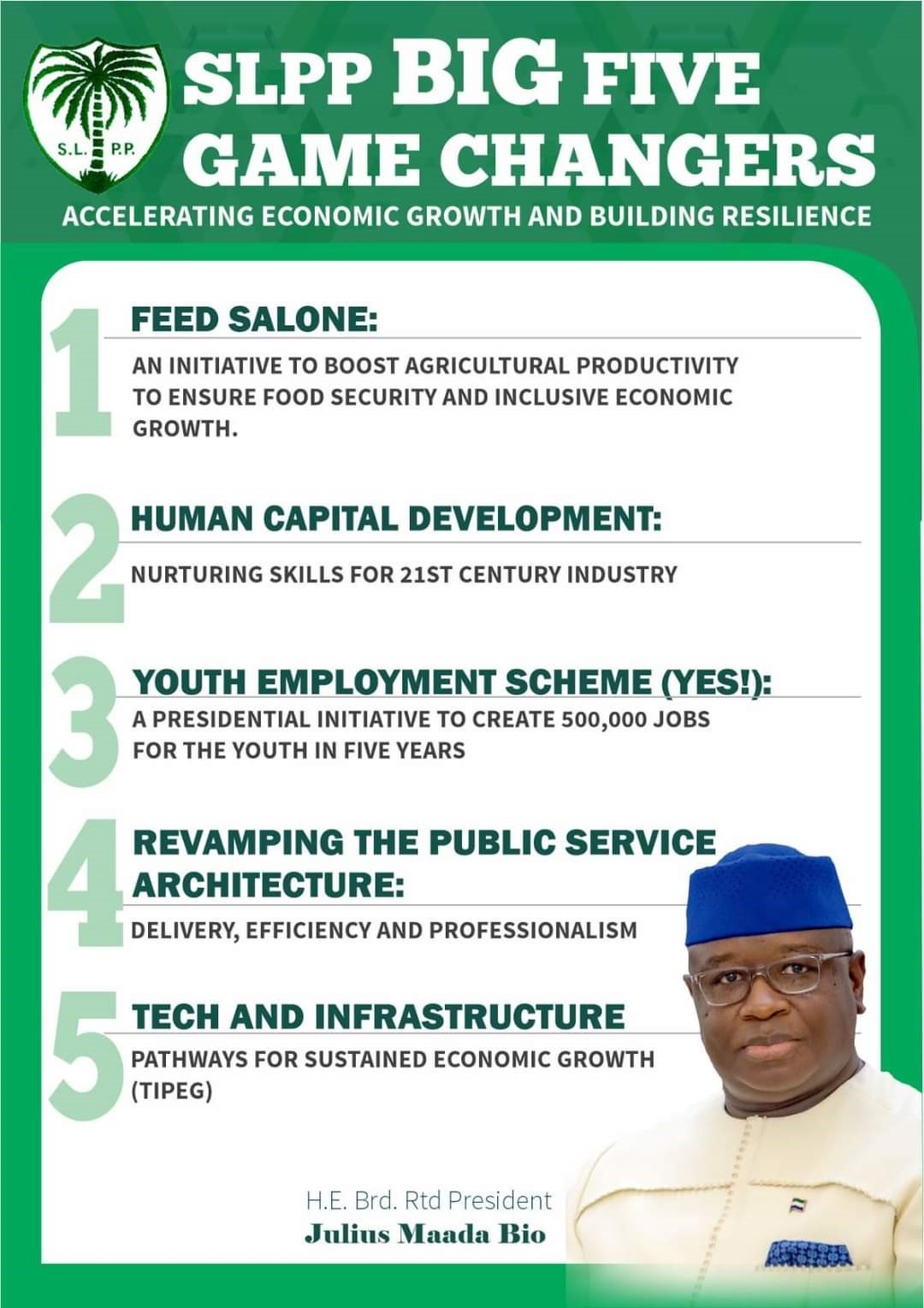 S.L. P.P.

SLPP BIG FIVE GAME CHANGERS

ACCELERATING ECONOMIC GROWTH AND BUILDING RESILIENCE

1 FEED SALONE:
AN INITIATIVE TO BOOST AGRICULTURAL PRODUCTIVITY TO ENSURE FOOD SECURITY AND INCLUSIVE ECONOMIC GROWTH.

2 HUMAN CAPITAL DEVELOPMENT:
NURTURING SKILLS FOR 21ST CENTURY INDUSTRY

3 YOUTH EMPLOYMENT SCHEME (YES!):
A PRESIDENTIAL INITIATIVE TO CREATE 500,000 JOBS FOR THE YOUTH IN FIVE YEARS

4 REVAMPING THE PUBLIC SERVICE ARCHITECTURE:
DELIVERY, EFFICIENCY AND PROFESSIONALISM

5 TECH AND INFRASTRUCTURE
PATHWAYS FOR SUSTAINED ECONOMIC GROWTH (TIPEG)

H.E. Brd. Rtd President
Julius Maada Bio